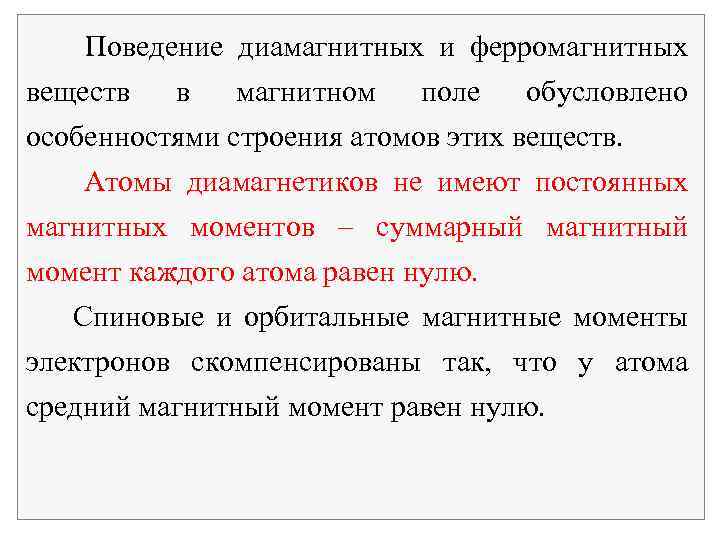 Поведение диамагнитных и ферромагнитных веществ в магнитном поле обусловлено особенностями строения атомов этих веществ.

Атомы диамагнетиков не имеют постоянных магнитных моментов – суммарный магнитный момент каждого атома равен нулю.

Спиновые и орбитальные магнитные моменты электронов скомпенсированы так, что у атома средний магнитный момент равен нулю.